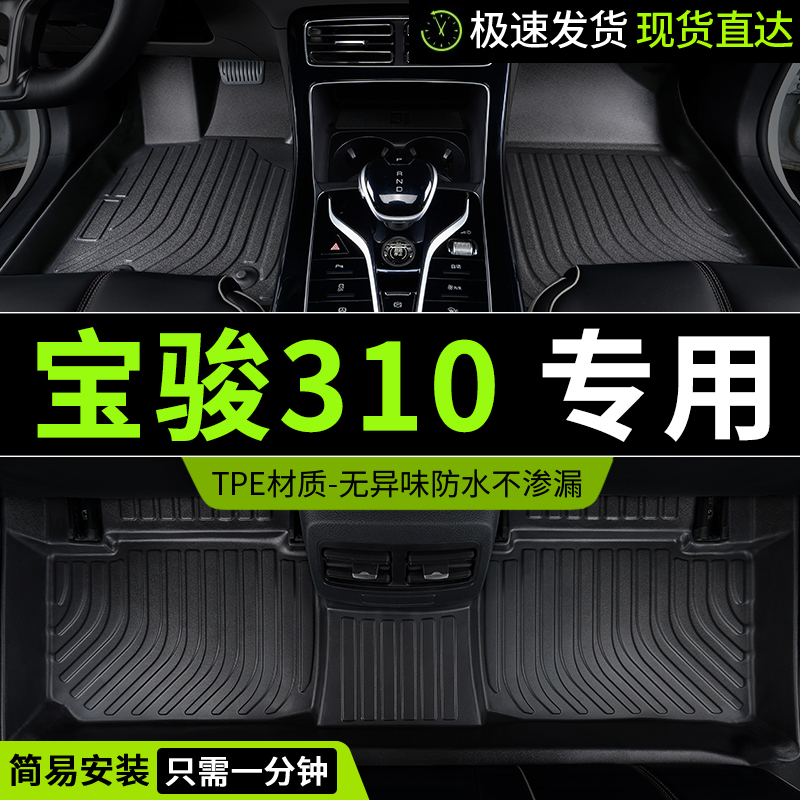 极速发货 现货直达

宝骏310 专用

TPE材质-无异味防水不渗漏

简易安装 只需一分钟